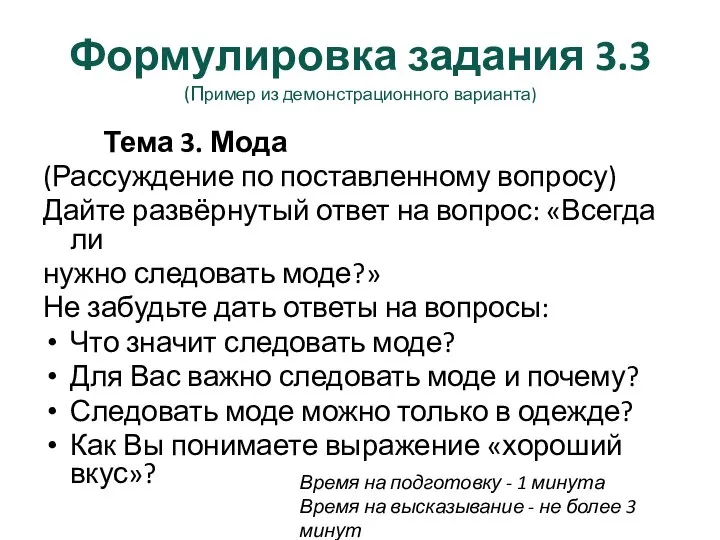 Формулировка задания 3.3
(Пример из демонстрационного варианта)

Тема 3. Мода
(Рассуждение по поставленному вопросу)
Дайте развёрнутый ответ на вопрос: «Всегда ли
нужно следовать моде?»
Не забудьте дать ответы на вопросы:
• Что значит следовать моде?
• Для Вас важно следовать моде и почему?
• Следовать моде можно только в одежде?
• Как Вы понимаете выражение «хороший вкус»?

Время на подготовку - 1 минута
Время на высказывание - не более 3 минут